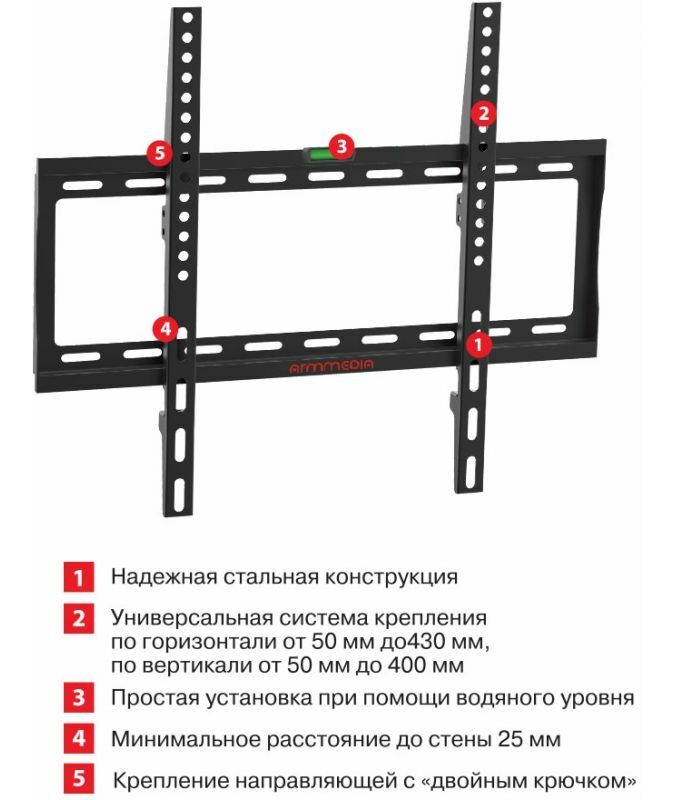 5
3
2
4
1
ARMMEDIA

1 Надежная стальная конструкция

2 Универсальная система крепления по горизонтали от 50 мм до430 мм, по вертикали от 50 мм до 400 мм

3 Простая установка при помощи водяного уровня

4 Минимальное расстояние до стены 25 мм

5 Крепление направляющей с «двойным крючком»